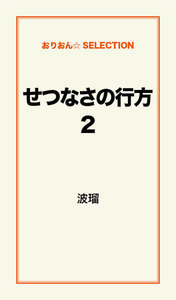 おりおん☆ SELECTION

せつなさの行方
2

波瑠